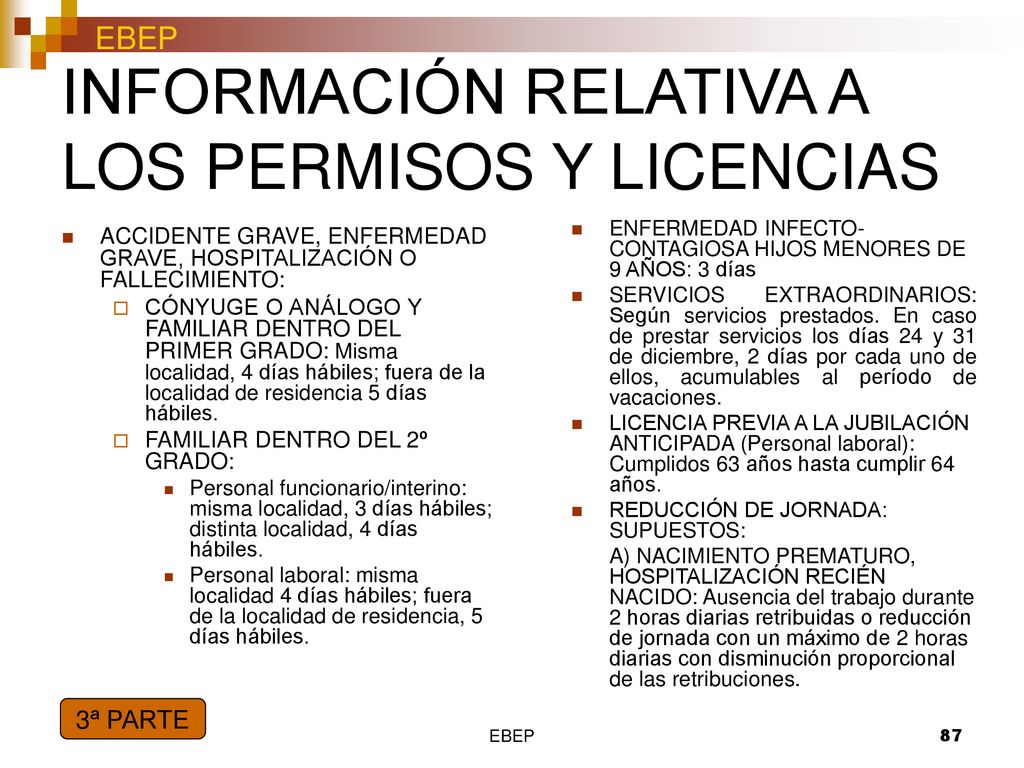 EBEP

INFORMACIÓN RELATIVA A LOS PERMISOS Y LICENCIAS

ACCIDENTE GRAVE, ENFERMEDAD GRAVE, HOSPITALIZACIÓN O FALLECIMIENTO:

CÓNYUGE O ANÁLOGO Y FAMILIAR DENTRO DEL PRIMER GRADO: Misma localidad, 4 días hábiles; fuera de la localidad de residencia 5 días hábiles.

FAMILIAR DENTRO DEL 2º GRADO:

Personal funcionario/interino: misma localidad, 3 días hábiles; distinta localidad, 4 días hábiles.

Personal laboral: misma localidad 4 días hábiles; fuera de la localidad de residencia, 5 días hábiles.

ENFERMEDAD INFECTO-CONTAGIOSA HIJOS MENORES DE 9 AÑOS: 3 días

SERVICIOS EXTRAORDINARIOS: Según servicios prestados. En caso de prestar servicios los días 24 y 31 de diciembre, 2 días por cada uno de ellos, acumulables al período de vacaciones.

LICENCIA PREVIA A LA JUBILACIÓN ANTICIPADA (Personal laboral): Cumplidos 63 años hasta cumplir 64 años.

REDUCCIÓN DE JORNADA: SUPUESTOS:

A) NACIMIENTO PREMATURO, HOSPITALIZACIÓN RECIÉN NACIDO: Ausencia del trabajo durante 2 horas diarias retribuidas o reducción de jornada con un máximo de 2 horas diarias con disminución proporcional de las retribuciones.

3ª PARTE

EBEP

87